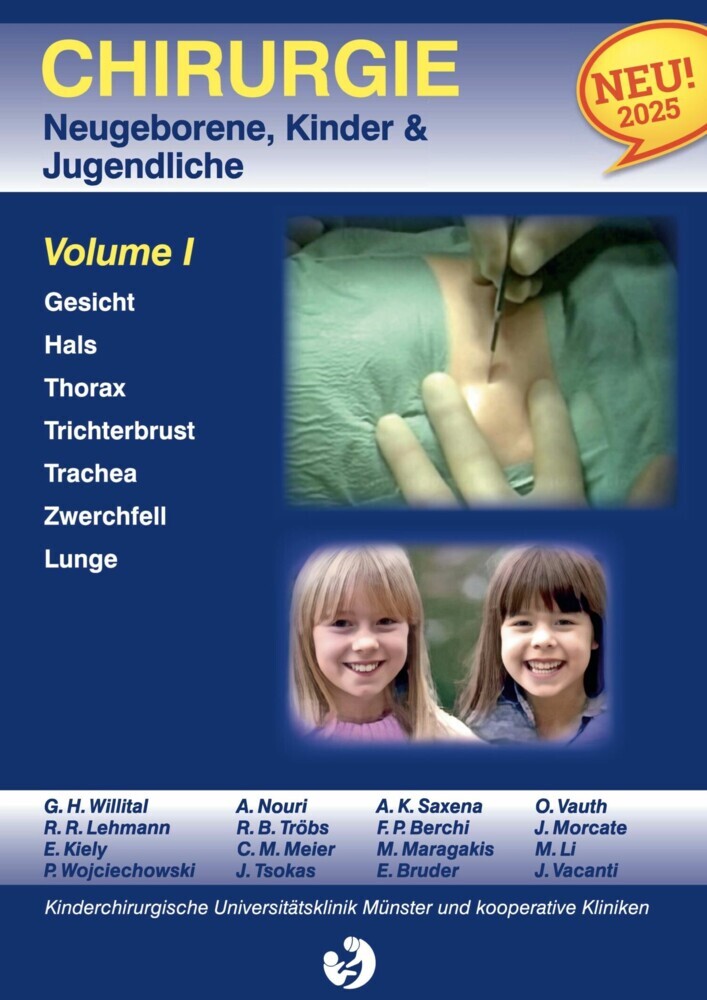 CHIRURGIE
Neugeborene, Kinder & Jugendliche

NEU! 2025

Volume I

Gesicht
Hals
Thorax
Trichterbrust
Trachea
Zwerchfell
Lunge

G. H. Willital
R. R. Lehmann
E. Kiely
P. Wojciechowski

A. Nouri
R. B. Tröbs
C. M. Meier
J. Tsokas

A. K. Saxena
F. P. Berchi
M. Maragakis
E. Bruder

O. Vauth
J. Morcate
M. Li
J. Vacanti

Kinderchirurgische Universitätsklinik Münster und kooperative Kliniken